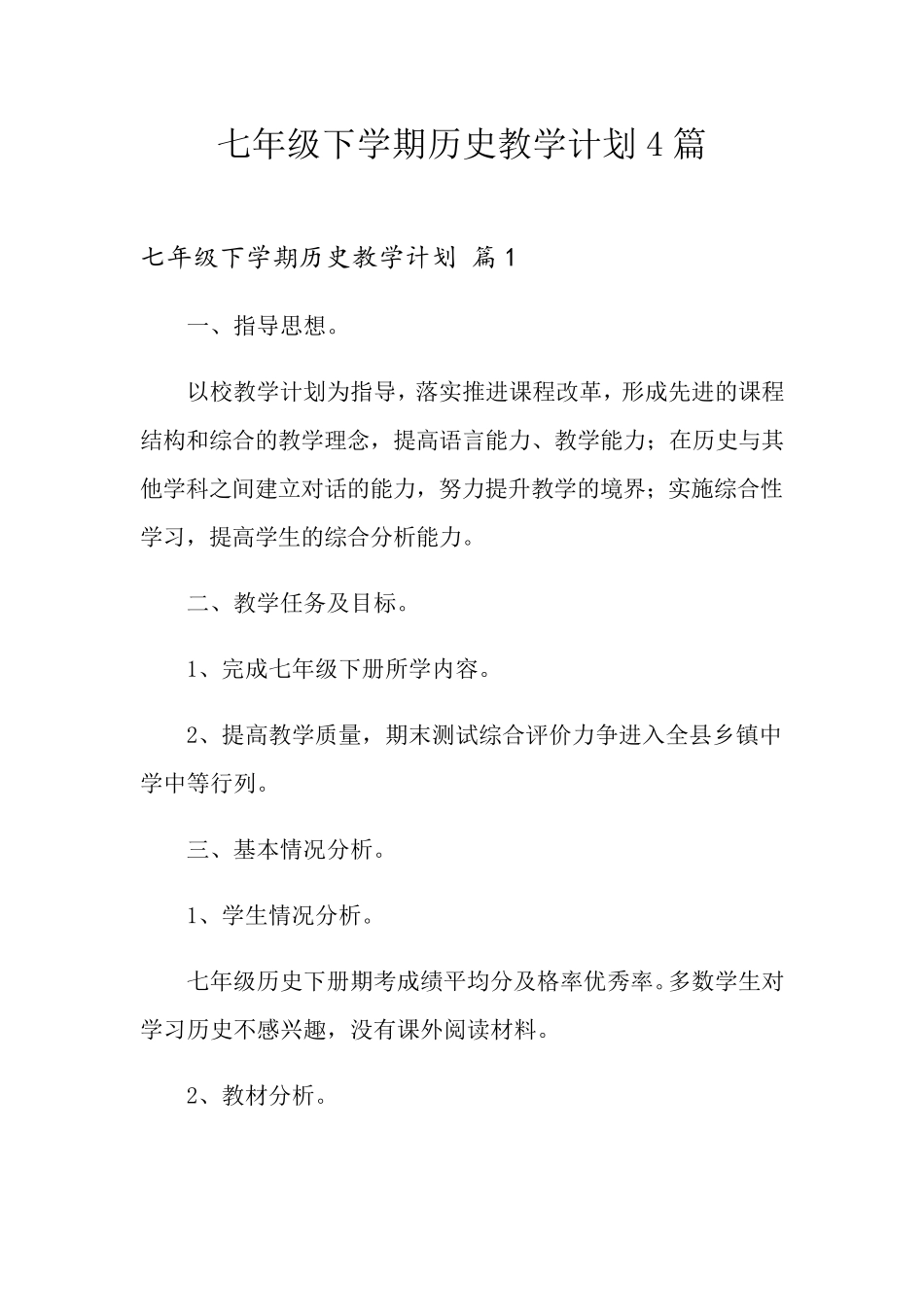 七年级下学期历史教学计划4篇

七年级下学期历史教学计划 篇1

一、指导思想。

以校教学计划为指导，落实推进课程改革，形成先进的课程结构和综合的教学理念，提高语言能力、教学能力；在历史与其他学科之间建立对话的能力，努力提升教学的境界；实施综合性学习，提高学生的综合分析能力。

二、教学任务及目标。

1、完成七年级下册所学内容。

2、提高教学质量，期末测试综合评价力争进入全县乡镇中学中等行列。

三、基本情况分析。

1、学生情况分析。

七年级历史下册期考成绩平均分及格率优秀率。多数学生对学习历史不感兴趣，没有课外阅读材料。

2、教材分析。